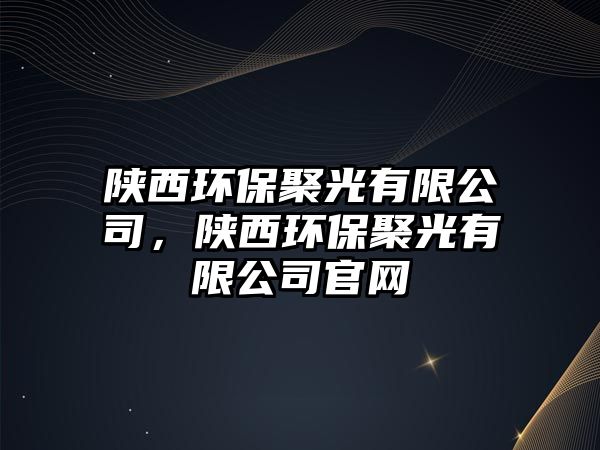 陕西环保聚光有限公司，陕西环保聚光有限公司官网